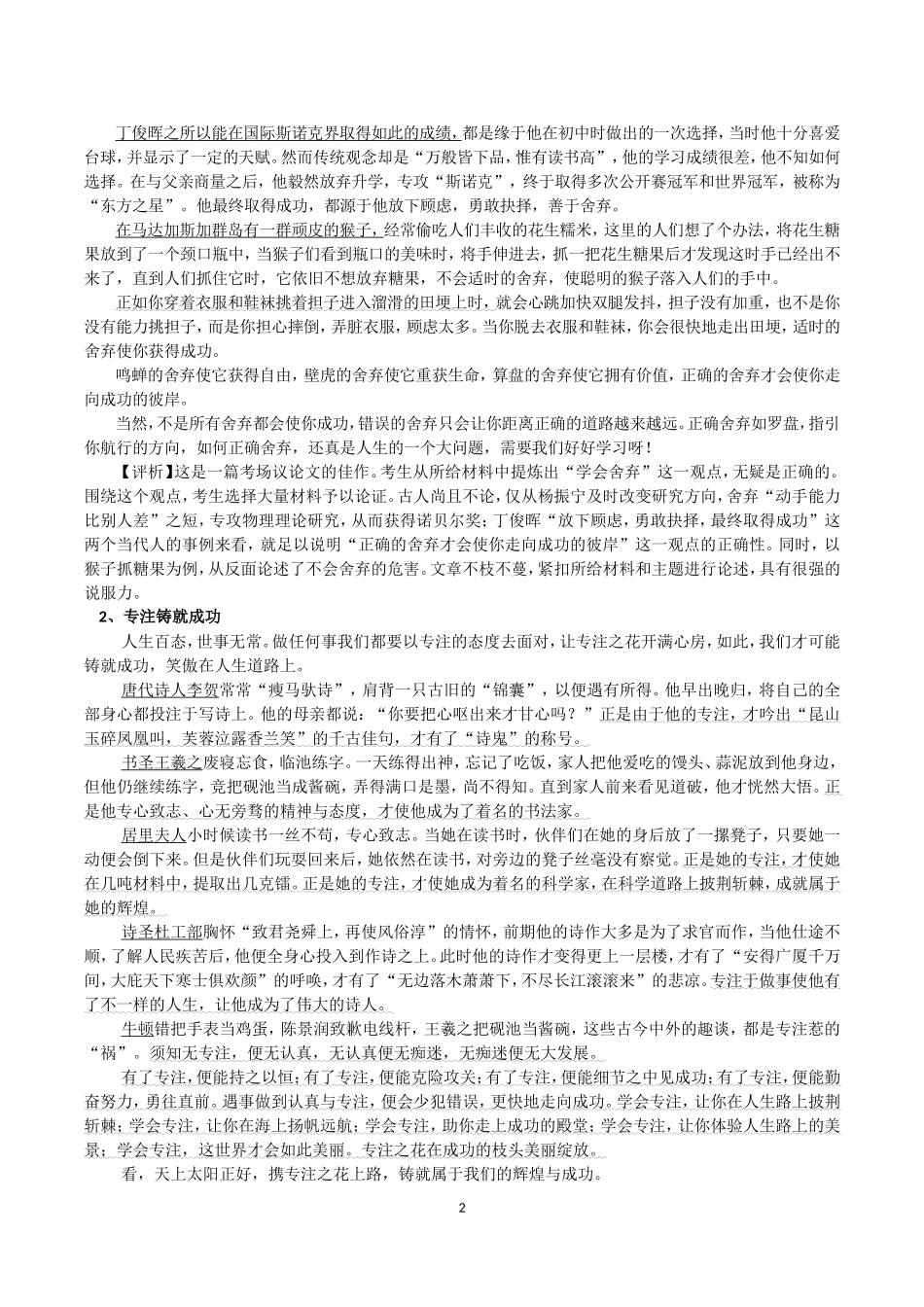 丁俊晖之所以能在国际斯诺克界取得如此的成绩，都是缘于他在初中时做出的一次选择，当时他十分喜爱台球，并显示了一定的天赋。然而传统观念却是“万般皆下品，惟有读书高”，他的学习成绩很差，他不知如何选择。在与父亲商量之后，他毅然放弃升学，专攻“斯诺克”，终于取得多次公开赛冠军和世界冠军，被称为“东方之星”。他最终取得成功，都源于他放下顾虑，勇敢抉择，善于舍弃。

在马达加斯加群岛有一群顽皮的猴子，经常偷吃人们丰收的花生糯米，这里的人们想了个办法，将花生糖果放到了一个颈口瓶中，当猴子们看到瓶口的美味时，将手伸进去，抓一把花生糖果后才发现这时手已经出不来了，直到人们抓住它时，它依旧不想放弃糖果，不会适时的舍弃，使聪明的猴子落入人们的手中。

正如你穿着衣服和鞋袜挑着担子进入溜滑的田埂上时，就会心跳加快双腿发抖，担子没有加重，也不是你没有能力挑担子，而是你担心摔倒，弄脏衣服，顾虑太多。当你脱去衣服和鞋袜，你会很快地走出田埂，适时的舍弃使你获得成功。

鸣蝉的舍弃使它获得自由，壁虎的舍弃使它重获生命，算盘的舍弃使它拥有价值，正确的舍弃才会使你走向成功的彼岸。

当然，不是所有舍弃都会使你成功，错误的舍弃只会让你距离正确的道路越来越远。正确舍弃如罗盘，指引你航行的方向，如何正确舍弃，还真是人生的一个大问题，需要我们好好学习呀！

【评析】这是一篇考场议论文的佳作。考生从所给材料中提炼出“学会舍弃”这一观点，无疑是正确的。围绕这个观点，考生选择大量材料予以论证。古人尚且不论，仅从杨振宁及时改变研究方向，舍弃“动手能力比别人差”之短，专攻物理理论研究，从而获得诺贝尔奖；丁俊晖“放下顾虑，勇敢抉择，最终取得成功”这两个当代人的事例来看，就足以说明“正确的舍弃才会使你走向成功的彼岸”这一观点的正确性。同时，以猴子抓糖果为例，从反面论述了不会舍弃的危害。文章不枝不蔓，紧扣所给材料和主题进行论述，具有很强的说服力。

2、专注铸就成功

人生百态，世事无常。做任何事我们都要以专注的态度去面对，让专注之花开满心房，如此，我们才可能铸就成功，笑傲在人生道路上。

唐代诗人李贺常常“瘦马驮诗”，肩背一只古旧的“锦囊”，以便遇有所得。他早出晚归，将自己的全部身心都投注于写诗上。他的母亲都说：“你要把心呕出来才甘心吗？”正是由于他的专注，才吟出“昆山玉碎凤凰叫，芙蓉泣露香兰笑”的千古佳句，才有了“诗鬼”的称号。

书圣王羲之废寝忘食，临池练字。一天练得出神，忘记了吃饭，家人把他爱吃的馒头、蒜泥放到他身边，但他仍继续练字，竟把砚池当成酱碗，弄得满口是墨，尚不得知。直到家人前来看见道破，他才恍然大悟。正是他专心致志、心无旁骛的精神与态度，才使他成为了着名的书法家。

居里夫人小时候读书一丝不苟，专心致志。当她在读书时，伙伴们在她的身后放了一摞凳子，只要她一动便会倒下来。但是伙伴们玩耍回来后，她依然在读书，对旁边的凳子丝毫没有察觉。正是她的专注，才使她在几吨材料中，提取出几克镭。正是她的专注，才使她成为着名的科学家，在科学道路上披荆斩棘，成就属于她的辉煌。

诗圣杜工部胸怀“致君尧舜上，再使风俗淳”的情怀，前期他的诗作大多是为了求官而作，当他仕途不顺，了解人民疾苦后，他便全身心投入到作诗之上。此时他的诗作才变得更上一层楼，才有了“安得广厦千万间，大庇天下寒士俱欢颜”的呼唤，才有了“无边落木萧萧下，不尽长江滚滚来”的悲凉。专注于做事使他有了不一样的人生，让他成为了伟大的诗人。

牛顿错把手表当鸡蛋，陈景润致歉电线杆，王羲之把砚池当酱碗，这些古今中外的趣谈，都是专注惹的“祸”。须知无专注，便无认真，无认真便无痴迷，无痴迷便无大发展。

有了专注，便能持之以恒；有了专注，便能克险攻关；有了专注，便能细节之中见成功；有了专注，便能勤奋努力，勇往直前。遇事做到认真与专注，便会少犯错误，更快地走向成功。学会专注，让你在人生路上披荆斩棘；学会专注，让你在海上扬帆远航；学会专注，助你走上成功的殿堂；学会专注，让你体验人生路上的美景；学会专注，这世界才会如此美丽。专注之花在成功的枝头美丽绽放。

看，天上太阳正好，携专注之花上路，铸就属于我们的辉煌与成功。

2